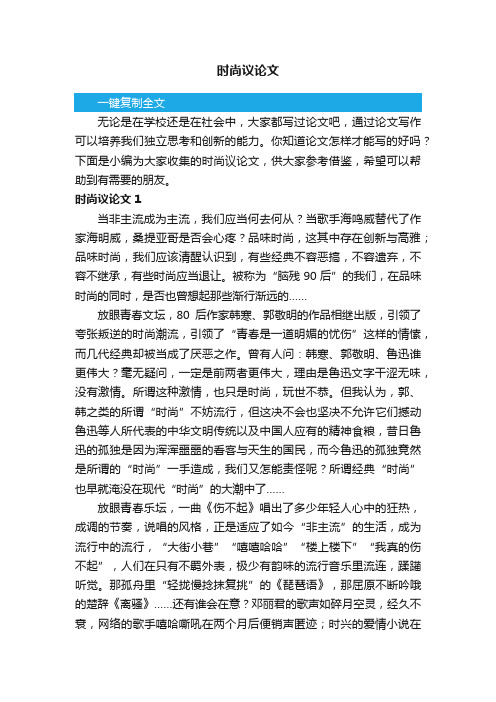 时尚议论文

一键复制全文

无论是在学校还是在社会中，大家都写过论文吧，通过论文写作可以培养我们独立思考和创新的能力。你知道论文怎样才能写的好吗？下面是小编为大家收集的时尚议论文，供大家参考借鉴，希望可以帮助到有需要的朋友。

时尚议论文 1

当非主流成为主流，我们应当何去何从？当歌手海鸣威替代了作家海明威，桑提亚哥是否会心疼？品味时尚，这其中存在创新与高雅；品味时尚，我们应该清醒认识到，有些经典不容恶搞，不容遗弃，不容不继承，有些时尚应当退让。被称为“脑残 90 后”的我们，在品味时尚的同时，是否也曾想起那些渐行渐远的……

放眼青春文坛，80 后作家韩寒、郭敬明的作品相继出版，引领了夸张叛逆的时尚潮流，引领了“青春是一道明媚的忧伤”这样的情愫，而几代经典却被当成了厌恶之作。曾有人问：韩寒、郭敬明、鲁迅谁更伟大？毫无疑问，一定是前两者更伟大，理由是鲁迅文字干涩无味，没有激情。所谓这种激情，也只是时尚，玩世不恭。但我认为，郭、韩之类的所谓“时尚”不妨流行，但这决不会也坚决不允许它们撼动鲁迅等人所代表的中华文明传统以及中国人应有的精神食粮，昔日鲁迅的孤独是因为浑浑噩噩的看客与天生的国民，而今鲁迅的孤独竟然是所谓的“时尚”一手造成，我们又怎能责怪呢？所谓经典“时尚”也早就淹没在现代“时尚”的大潮中了……

放眼青春乐坛，一曲《伤不起》唱出了多少年轻人心中的狂热，成调的节奏，说唱的风格，正是适应了如今“非主流”的生活，成为流行中的流行，“大街小巷”“嘻嘻哈哈”“楼上楼下”“我真的伤不起”，人们在只有不羁外表，极少有韵味的流行音乐里流连，蹂躏听觉。那孤舟里“轻拢慢捻抹复挑”的《琵琶语》，那屈原不断吟哦的楚辞《离骚》……还有谁会在意？邓丽君的歌声如碎月空灵，经久不衰，网络的歌手嘻哈嘶吼在两个月后便销声匿迹；时兴的爱情小说在